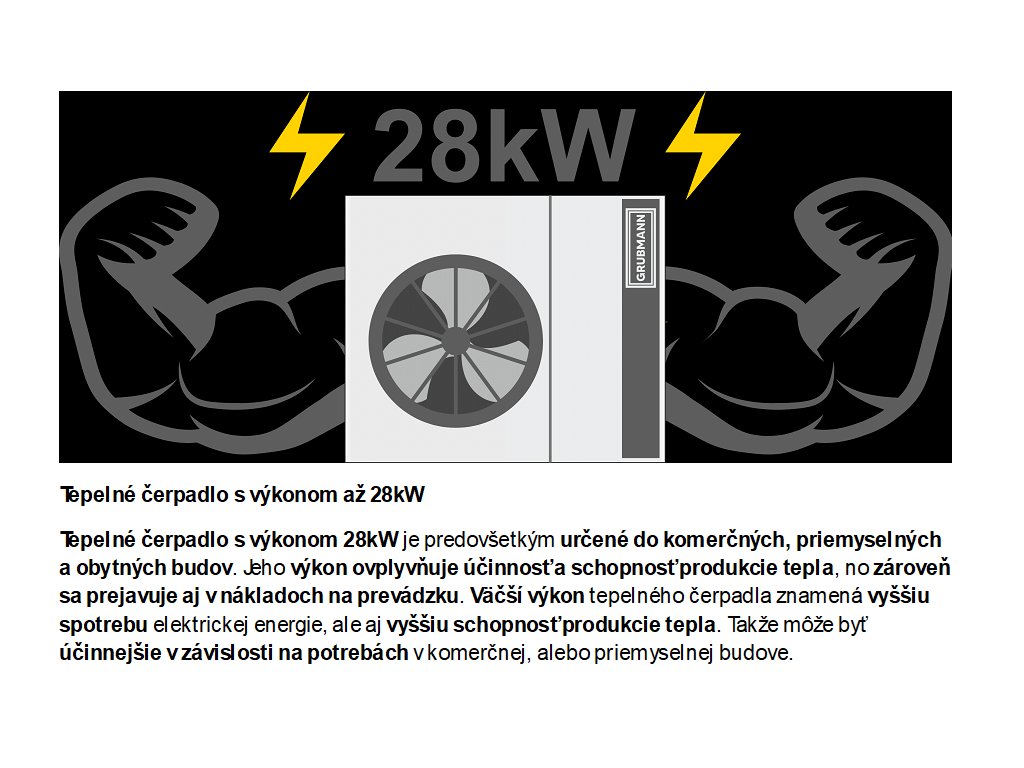 28kW

GRUBMANN

Tepelné čerpadlo s výkonom až 28kW

Tepelné čerpadlo s výkonom 28kW je predovšetkým určené do komerčných, priemyselných a obytných budov. Jeho výkon ovplyvňuje účinnosť a schopnosť produkcie tepla, no zároveň sa prejavuje aj v nákladoch na prevádzku. Väčší výkon tepelného čerpadla znamená vyššiu spotrebu elektrickej energie, ale aj vyššiu schopnosť produkcie tepla. Takže môže byť účinnejšie v závislosti na potrebách v komerčnej, alebo priemyselnej budove.